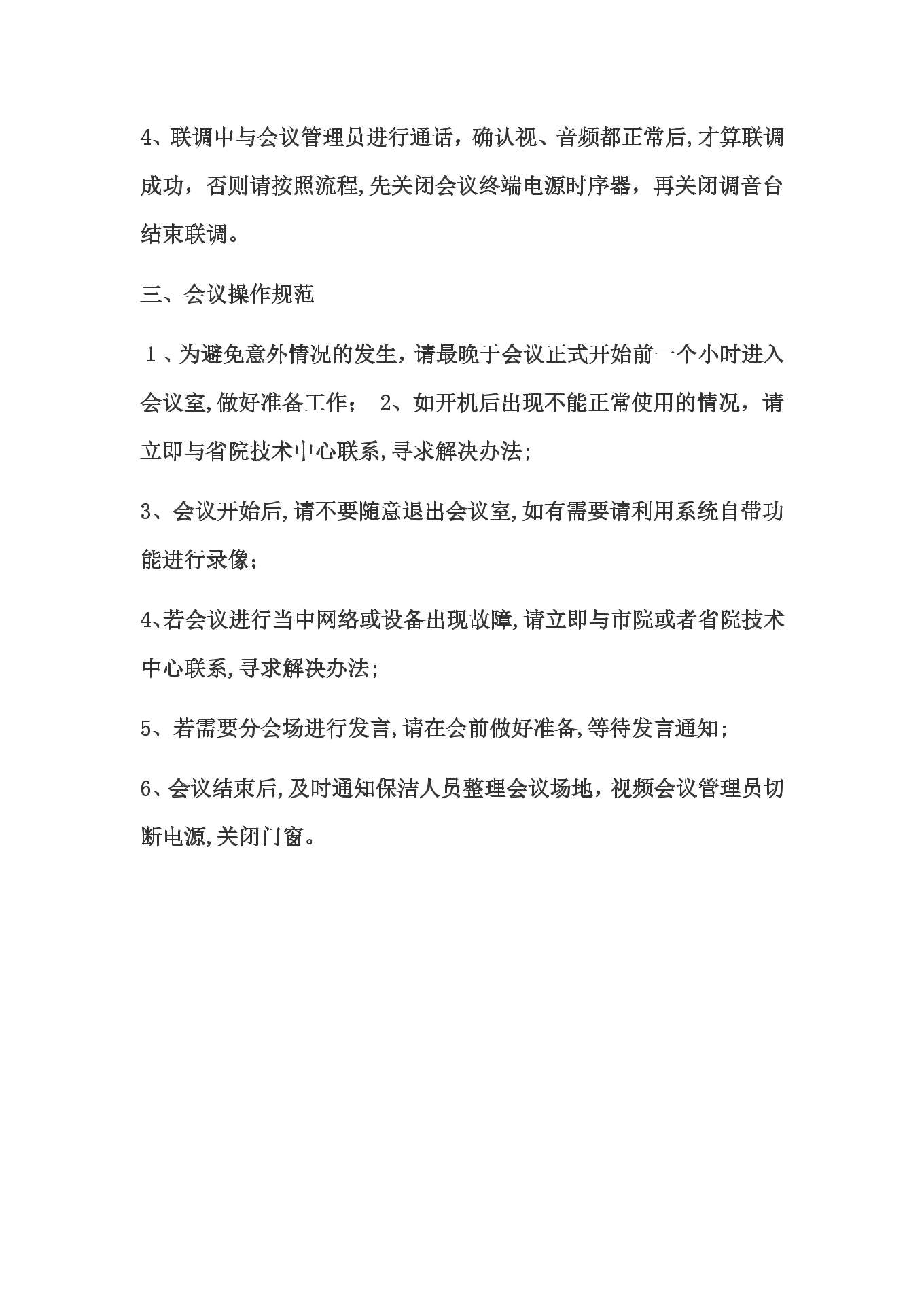 4、联调中与会议管理员进行通话，确认视、音频都正常后,才算联调成功，否则请按照流程,先关闭会议终端电源时序器，再关闭调音台结束联调。

三、会议操作规范

１、为避免意外情况的发生，请最晚于会议正式开始前一个小时进入会议室,做好准备工作； 2、如开机后出现不能正常使用的情况，请立即与省院技术中心联系,寻求解决办法;

3、会议开始后,请不要随意退出会议室,如有需要请利用系统自带功能进行录像;

4、若会议进行当中网络或设备出现故障,请立即与市院或者省院技术中心联系,寻求解决办法;

5、若需要分会场进行发言,请在会前做好准备,等待发言通知;

6、会议结束后,及时通知保洁人员整理会议场地，视频会议管理员切断电源,关闭门窗。